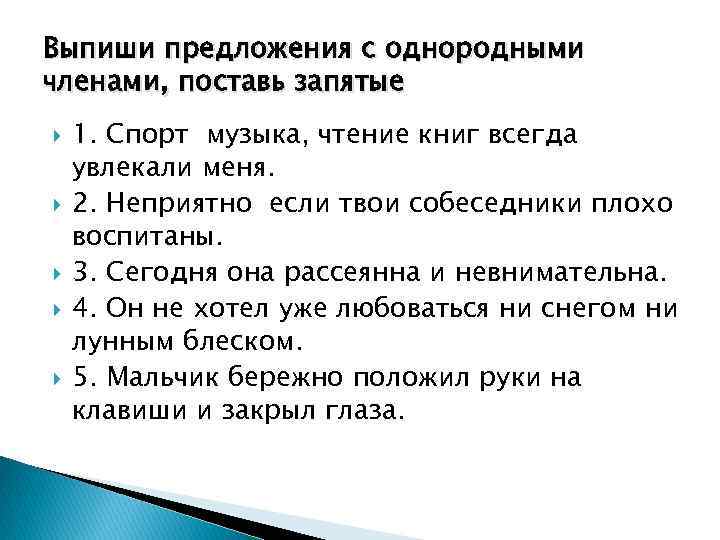 Выпиши предложения с однородными членами, поставь запятые

1. Спорт музыка, чтение книг всегда увлекали меня.

2. Неприятно если твои собеседники плохо воспитаны.

3. Сегодня она рассеянна и невнимательна.

4. Он не хотел уже любоваться ни снегом ни лунным блеском.

5. Мальчик бережно положил руки на клавиши и закрыл глаза.